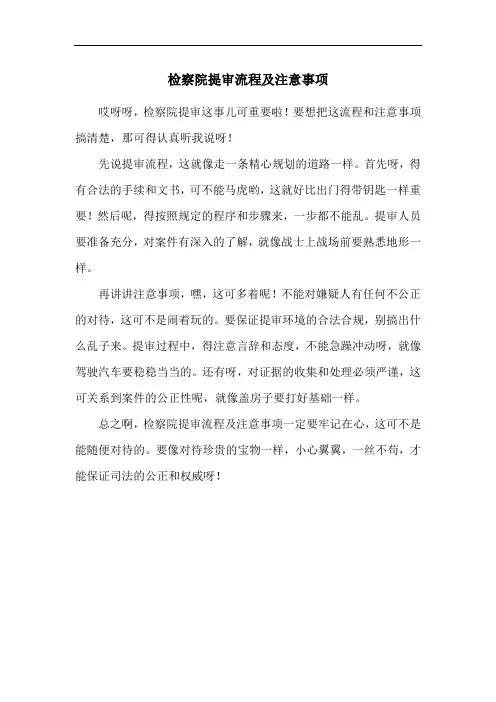 检察院提审流程及注意事项

哎呀呀，检察院提审这事儿可重要啦！要想把这流程和注意事项搞清楚，那可得认真听我说呀！

先说提审流程，这就像走一条精心规划的道路一样。首先呀，得有合法的手续和文书，可不能马虎哟，这就好比出门得带钥匙一样重要！然后呢，得按照规定的程序和步骤来，一步都不能乱。提审人员要准备充分，对案件有深入的了解，就像战士上战场前要熟悉地形一样。

再讲讲注意事项，嘿，这可多着呢！不能对嫌疑人有任何不公正的对待，这可不是闹着玩的。要保证提审环境的合法合规，别搞出什么乱子来。提审过程中，得注意言辞和态度，不能急躁冲动呀，就像驾驶汽车要稳稳当当的。还有呀，对证据的收集和处理必须严谨，这可关系到案件的公正性呢，就像盖房子要打好基础一样。

总之啊，检察院提审流程及注意事项一定要牢记在心，这可不是能随便对待的。要像对待珍贵的宝物一样，小心翼翼，一丝不苟，才能保证司法的公正和权威呀！